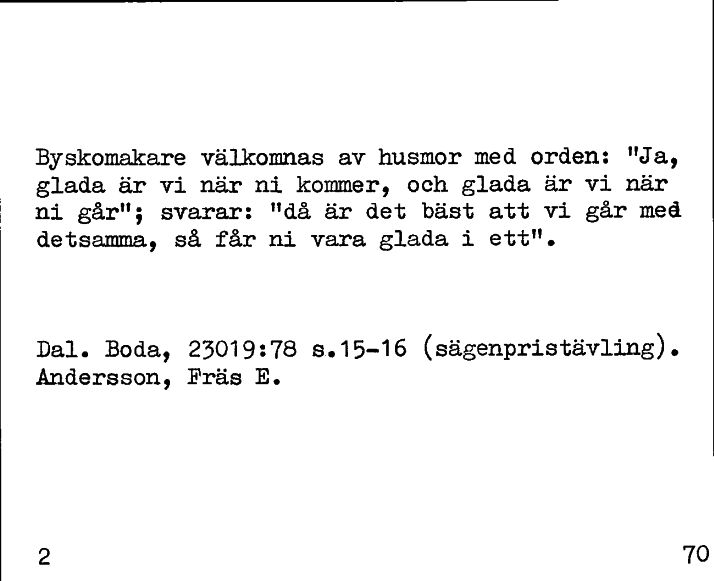 Byskomakare välkomnas av husmor med orden: "Ja, glada är vi när ni kommer, och glada är vi när ni går"; svarar: "då är det bäst att vi går med detsamma, så får ni vara glada i ett".

Dal. Boda, 23019:78 s.15-16 (sägenpristävling). Andersson, Fräs E.

2

70